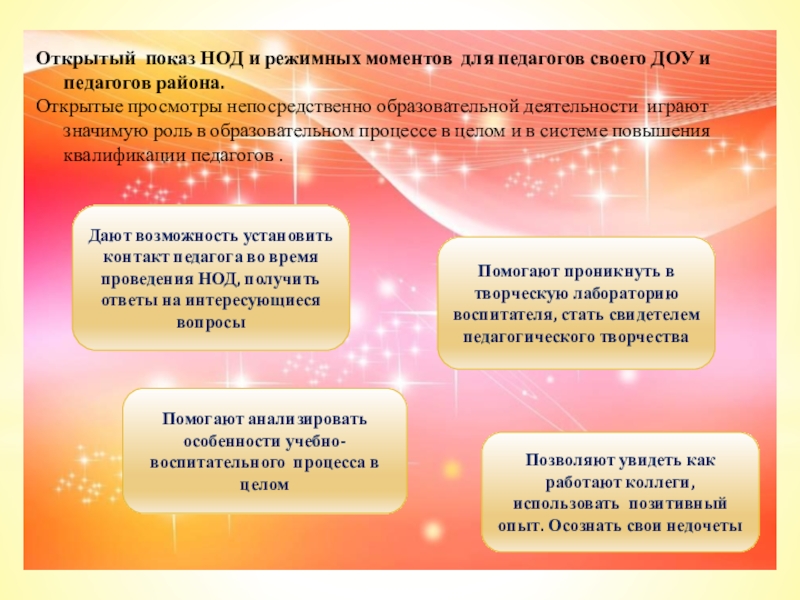 Открытый показ НОД и режимных моментов для педагогов своего ДОУ и педагогов района.
Открытые просмотры непосредственно образовательной деятельности играют значимую роль в образовательном процессе в целом и в системе повышения квалификации педагогов .

Дают возможность установить контакт педагога во время проведения НОД, получить ответы на интересующиеся вопросы

Помогают проникнуть в творческую лабораторию воспитателя, стать свидетелем педагогического творчества

Помогают анализировать особенности учебно-воспитательного процесса в целом

Позволяют увидеть как работают коллеги, использовать позитивный опыт. Осознать свои недочеты